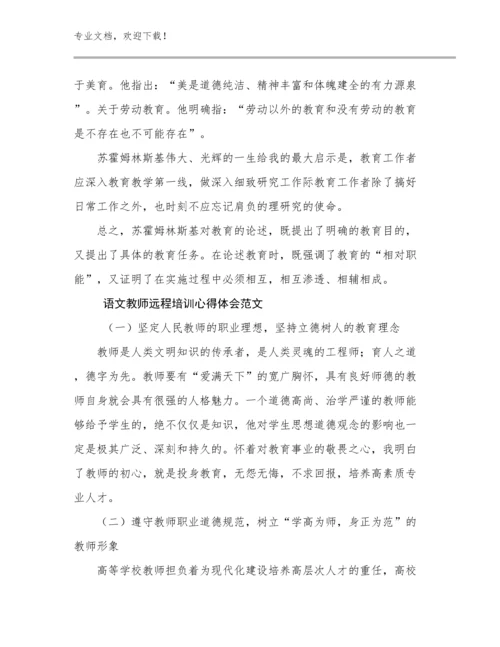 专业文档，欢迎下载！

于美育。他指出：“美是道德纯洁、精神丰富和体魄建全的有力源泉”。关于劳动教育。他明确指：“劳动以外的教育和没有劳动的教育是不存在也不可能存在”。

苏霍姆林斯基伟大、光辉的一生给我的最大启示是，教育工作者应深入教育教学第一线，做深入细致研究工作际教育工作者除了搞好日常工作之外，也时刻不应忘记肩负的理研究的使命。

总之，苏霍姆林斯基对教育的论述，既提出了明确的教育目的，又提出了具体的教育任务。在论述教育时，既强调了教育的“相对职能”，又证明了在实施过程中必须相互，相互渗透、相辅相成。

语文教师远程培训心得体会范文

（一）坚定人民教师的职业理想，坚持立德树人的教育理念

教师是人类文明知识的传承者，是人类灵魂的工程师；育人之道，德字为先。教师要有“爱满天下”的宽广胸怀，具有良好师德的教师自身就会具有很强的人格魅力。一个道德高尚、治学严谨的教师能够给予学生的，绝不仅仅是知识，他对学生思想道德观念的影响也一定是极其广泛、深刻和持久的。怀着对教育事业的敬畏之心，我明白了教师的初心，就是投身教育，无怨无悔，不求回报，培养高素质专业人才。

（二）遵守教师职业道德规范，树立“学高为师，身正为范”的教师形象

高等学校教师担负着为现代化建设培养高层次人才的重任，高校